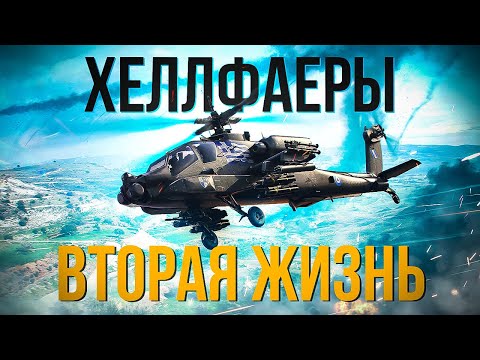 ХЕЛЛФАЕРЫ

ВТОРАЯ ЖИЗНЬ